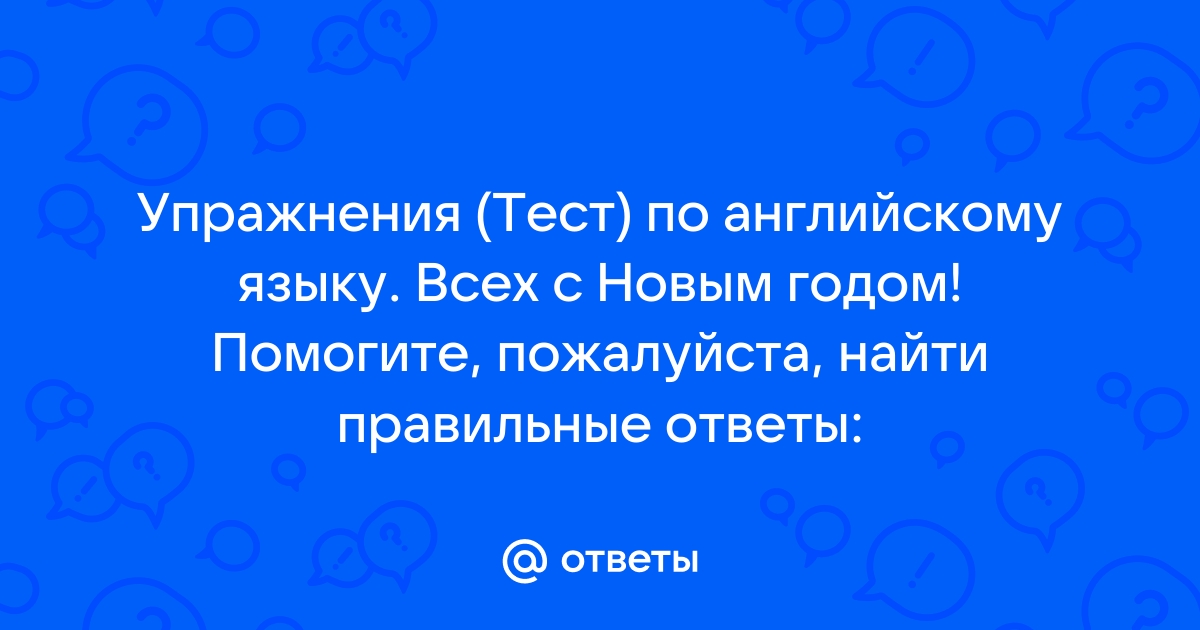 Упражнения (Тест) по английскому языку. Всех с Новым годом! Помогите, пожалуйста, найти правильные ответы:

@ ответы